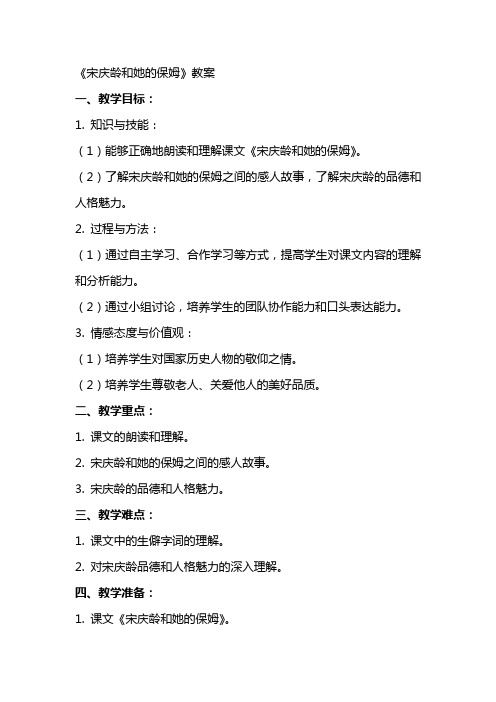 《宋庆龄和她的保姆》教案

一、教学目标：

1. 知识与技能：

（1）能够正确地朗读和理解课文《宋庆龄和她的保姆》。

（2）了解宋庆龄和她的保姆之间的感人故事，了解宋庆龄的品德和人格魅力。

2. 过程与方法：

（1）通过自主学习、合作学习等方式，提高学生对课文内容的理解和分析能力。

（2）通过小组讨论，培养学生的团队协作能力和口头表达能力。

3. 情感态度与价值观：

（1）培养学生对国家历史人物的敬仰之情。

（2）培养学生尊敬老人、关爱他人的美好品质。

二、教学重点：

1. 课文的朗读和理解。

2. 宋庆龄和她的保姆之间的感人故事。

3. 宋庆龄的品德和人格魅力。

三、教学难点：

1. 课文中的生僻字词的理解。

2. 对宋庆龄品德和人格魅力的深入理解。

四、教学准备：

1. 课文《宋庆龄和她的保姆》。